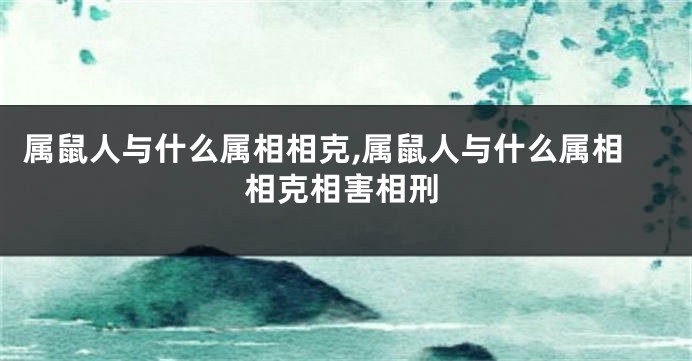 属鼠人与什么属相相克,属鼠人与什么属相相克相害相刑